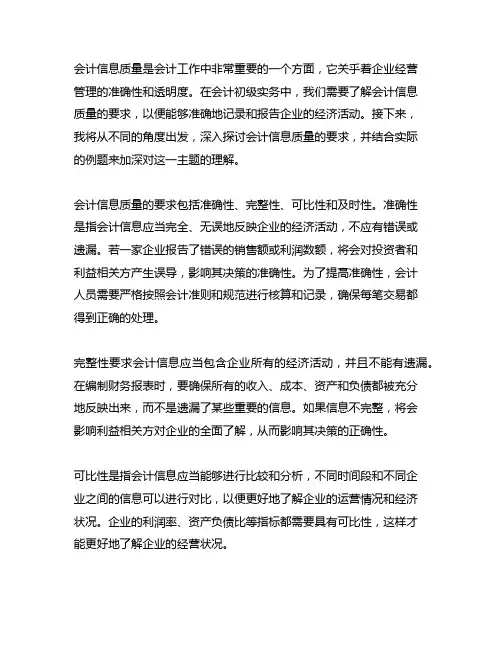 会计信息质量是会计工作中非常重要的一个方面，它关乎着企业经营管理的准确性和透明度。在会计初级实务中，我们需要了解会计信息质量的要求，以便能够准确地记录和报告企业的经济活动。接下来，我将从不同的角度出发，深入探讨会计信息质量的要求，并结合实际的例题来加深对这一主题的理解。

会计信息质量的要求包括准确性、完整性、可比性和及时性。准确性是指会计信息应当完全、无误地反映企业的经济活动，不应有错误或遗漏。若一家企业报告了错误的销售额或利润数额，将会对投资者和利益相关方产生误导，影响其决策的准确性。为了提高准确性，会计人员需要严格按照会计准则和规范进行核算和记录，确保每笔交易都得到正确的处理。

完整性要求会计信息应当包含企业所有的经济活动，并且不能有遗漏。在编制财务报表时，要确保所有的收入、成本、资产和负债都被充分地反映出来，而不是遗漏了某些重要的信息。如果信息不完整，将会影响利益相关方对企业的全面了解，从而影响其决策的正确性。

可比性是指会计信息应当能够进行比较和分析，不同时间段和不同企业之间的信息可以进行对比，以便更好地了解企业的运营情况和经济状况。企业的利润率、资产负债比等指标都需要具有可比性，这样才能更好地了解企业的经营状况。